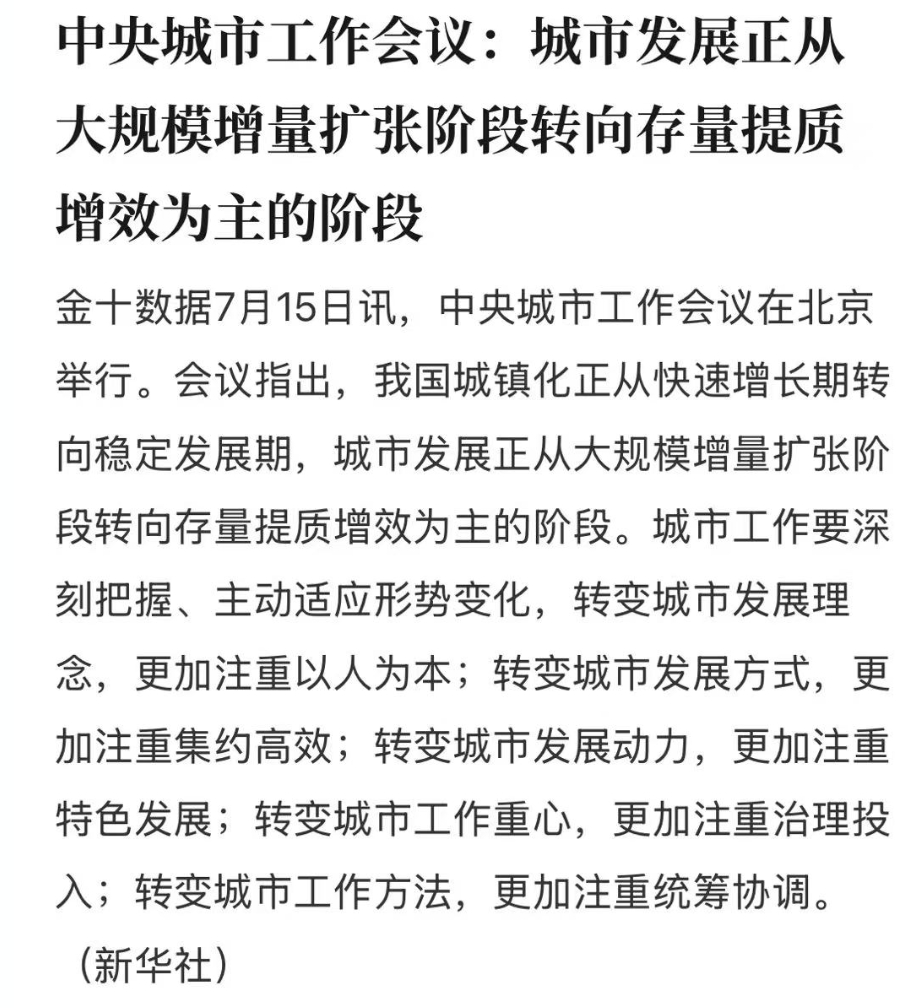 中央城市工作会议：城市发展正从大规模增量扩张阶段转向存量提质增效为主的阶段

金十数据7月15日讯，中央城市工作会议在北京举行。会议指出，我国城镇化正从快速增长期转向稳定发展期，城市发展正从大规模增量扩张阶段转向存量提质增效为主的阶段。城市工作要深刻把握、主动适应形势变化，转变城市发展理念，更加注重以人为本；转变城市发展方式，更加注重集约高效；转变城市发展动力，更加注重特色发展；转变城市工作重心，更加注重治理投入；转变城市工作方法，更加注重统筹协调。（新华社）